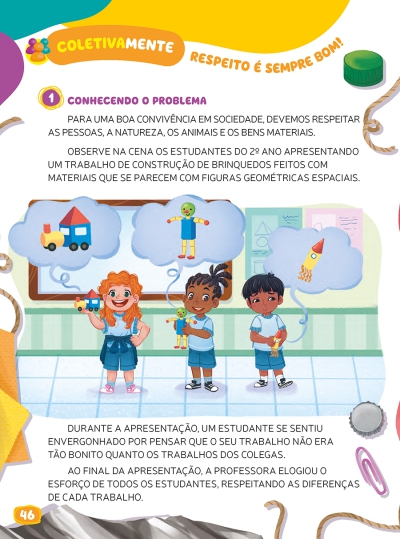 COLETIVAMENTE

RESPEITO É SEMPRE BOM!

1 CONHECENDO O PROBLEMA

PARA UMA BOA CONVIVÊNCIA EM SOCIEDADE, DEVEMOS RESPEITAR AS PESSOAS, A NATUREZA, OS ANIMAIS E OS BENS MATERIAIS.

OBSERVE NA CENA OS ESTUDANTES DO 2º ANO APRESENTANDO UM TRABALHO DE CONSTRUÇÃO DE BRINQUEDOS FEITOS COM MATERIAIS QUE SE PARECEM COM FIGURAS GEOMÉTRICAS ESPACIAIS.

DURANTE A APRESENTAÇÃO, UM ESTUDANTE SE SENTIU ENVERGONHADO POR PENSAR QUE O SEU TRABALHO NÃO ERA TÃO BONITO QUANTO OS TRABALHOS DOS COLEGAS.

AO FINAL DA APRESENTAÇÃO, A PROFESSORA ELOGIOU O ESFORÇO DE TODOS OS ESTUDANTES, RESPEITANDO AS DIFERENÇAS DE CADA TRABALHO.

46